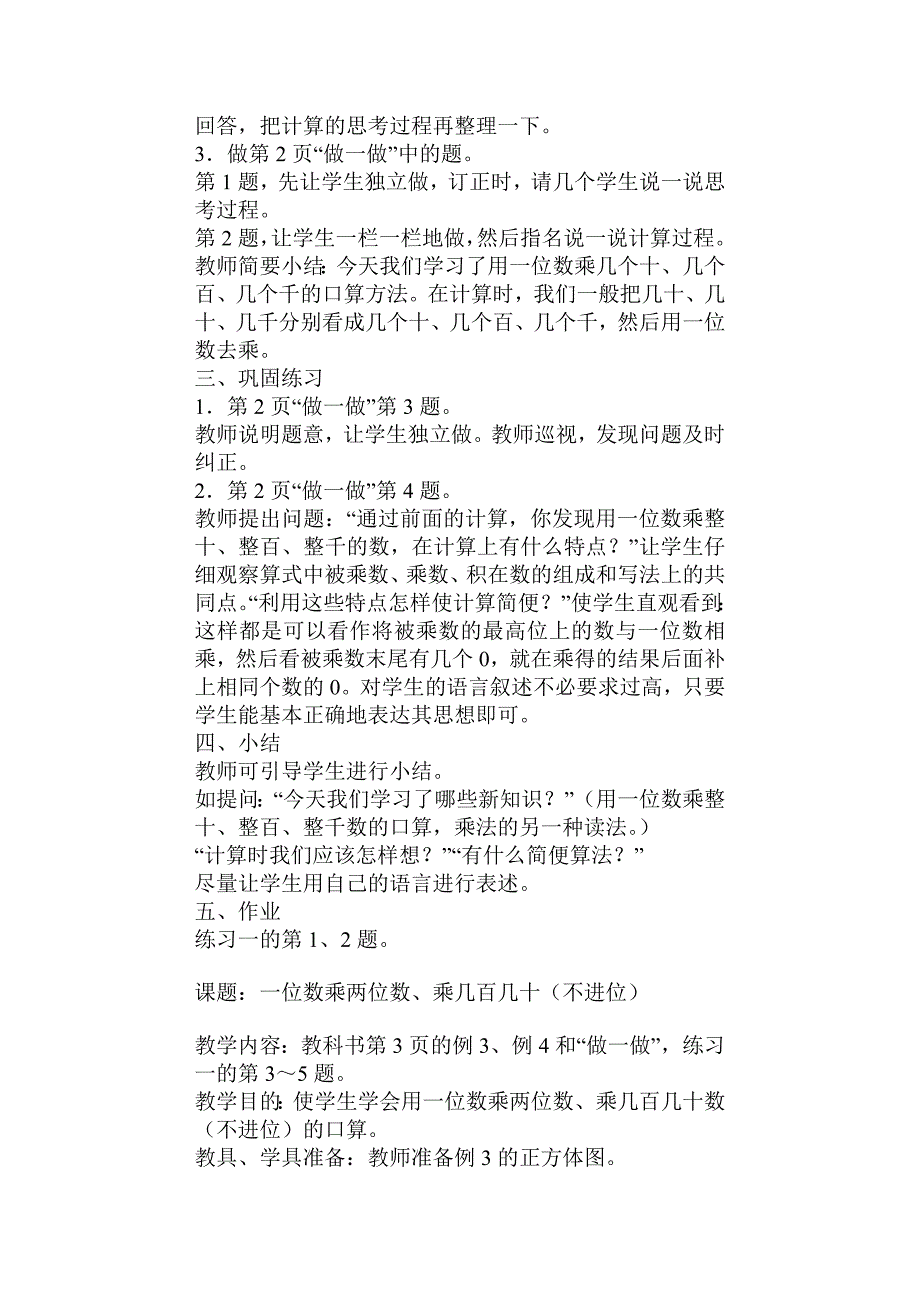 回答，把计算的思考过程再整理一下。
3．做第 2 页“做一做”中的题。
第 1 题，先让学生独立做，订正时，请几个学生说一说思考过程。
第 2 题，让学生一栏一栏地做，然后指名说一说计算过程。
教师简要小结：今天我们学习了用一位数乘几个十、几个百、几个千的口算方法。在计算时，我们一般把几十、几十、几千分别看成几个十、几个百、几个千，然后用一位数去乘。
三、巩固练习
1．第 2 页“做一做”第 3 题。
教师说明题意，让学生独立做。教师巡视，发现问题及时纠正。
2．第 2 页“做一做”第 4 题。
教师提出问题：“通过前面的计算，你发现用一位数乘整十、整百、整千的数，在计算上有什么特点？”让学生仔细观察算式中被乘数、乘数、积在数的组成和写法上的共同点。“利用这些特点怎样使计算简便？”使学生直观看到：这样都是可以看作将被乘数的最高位上的数与一位数相乘，然后看被乘数末尾有几个 0，就在乘得的结果后面补上相同个数的 0。对学生的语言叙述不必要求过高，只要学生能基本正确地表达其思想即可。
四、小结
教师可引导学生进行小结。
如提问：“今天我们学习了哪些新知识？”（用一位数乘整十、整百、整千数的口算，乘法的另一种读法。）
“计算时我们应该怎样想？”“有什么简便算法？”
尽量让学生用自己的语言进行表述。
五、作业
练习一的第 1、2 题。

课题：一位数乘两位数、乘几百几十（不进位）

教学内容：教科书第 3 页的例 3、例 4 和“做一做”，练习一的第 3～5 题。
教学目的：使学生学会用一位数乘两位数、乘几百几十数（不进位）的口算。
教具、学具准备：教师准备例 3 的正方体图。